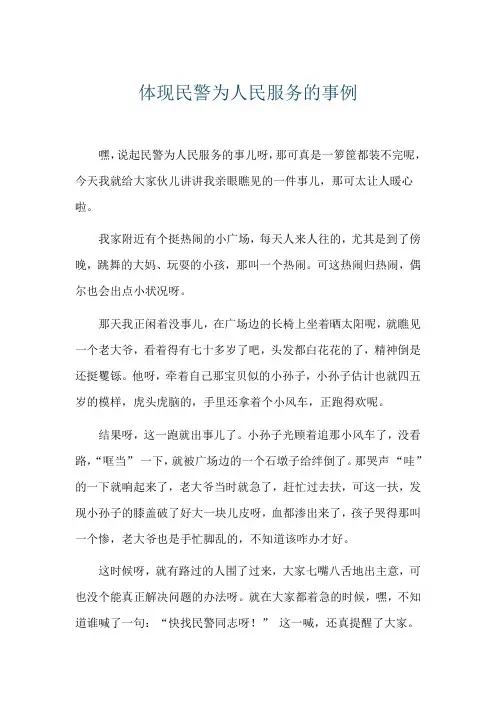 体现民警为人民服务的事例

嘿，说起民警为人民服务的事儿呀，那可真是一箩筐都装不完呢，今天我就给大家伙儿讲讲我亲眼瞧见的一件事儿，那可太让人暖心啦。

我家附近有个挺热闹的小广场，每天人来人往的，尤其是到了傍晚，跳舞的大妈、玩耍的小孩，那叫一个热闹。可这热闹归热闹，偶尔也会出点小状况呀。

那天我正闲着没事儿，在广场边的长椅上坐着晒太阳呢，就瞧见一个老大爷，看着得有七十多岁了吧，头发都白花花的了，精神倒是还挺矍铄。他呀，牵着自己那宝贝似的小孙子，小孙子估计也就四五岁的模样，虎头虎脑的，手里还拿着个小风车，正跑得欢呢。

结果呀，这一跑就出事儿了。小孙子光顾着追那小风车了，没看路，“哐当”一下，就被广场边的一个石墩子给绊倒了。那哭声“哇”的一下就响起来了，老大爷当时就急了，赶忙过去扶，可这一扶，发现小孙子的膝盖破了好大一块儿皮呀，血都渗出来了，孩子哭得那叫一个惨，老大爷也是手忙脚乱的，不知道该咋办才好。

这时候呀，就有路过的人围了过来，大家七嘴八舌地出主意，可也没个能真正解决问题的办法呀。就在大家都着急的时候，嘿，不知道谁喊了一句：“快找民警同志呀！” 这一喊，还真提醒了大家。